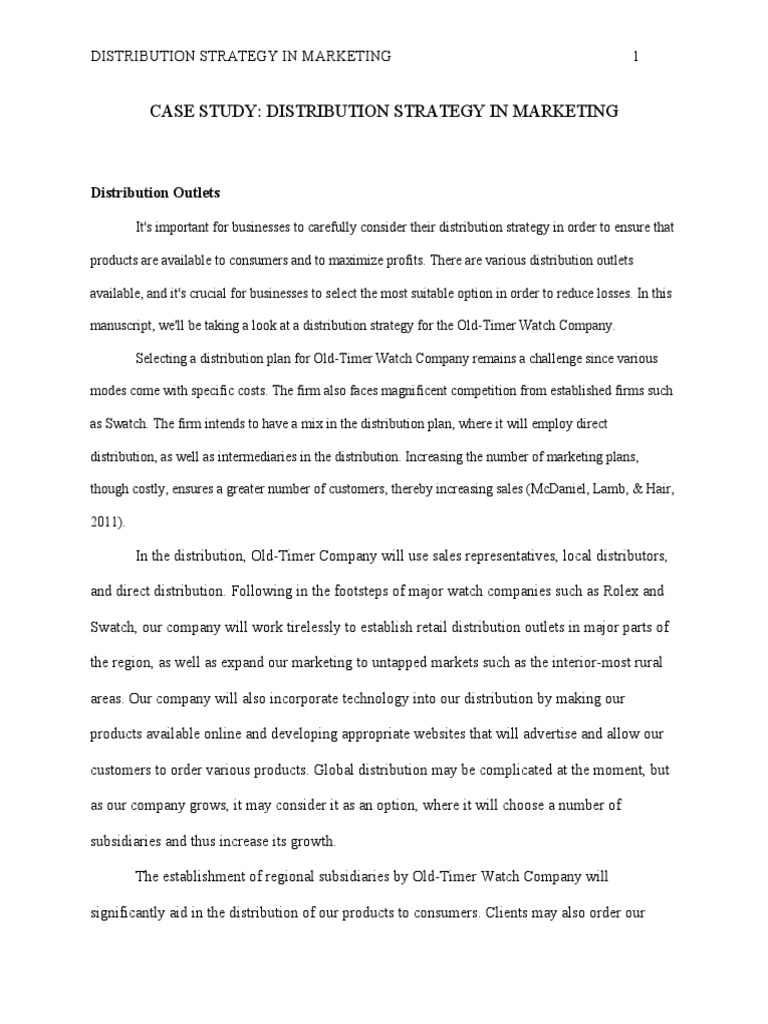 DISTRIBUTION STRATEGY IN MARKETING 1

CASE STUDY: DISTRIBUTION STRATEGY IN MARKETING

Distribution Outlets

It's important for businesses to carefully consider their distribution strategy in order to ensure that products are available to consumers and to maximize profits. There are various distribution outlets available, and it's crucial for businesses to select the most suitable option in order to reduce losses. In this manuscript, we'll be taking a look at a distribution strategy for the Old-Timer Watch Company.

Selecting a distribution plan for Old-Timer Watch Company remains a challenge since various modes come with specific costs. The firm also faces magnificent competition from established firms such as Swatch. The firm intends to have a mix in the distribution plan, where it will employ direct distribution, as well as intermediaries in the distribution. Increasing the number of marketing plans, though costly, ensures a greater number of customers, thereby increasing sales (McDaniel, Lamb, & Hair, 2011).

In the distribution, Old-Timer Company will use sales representatives, local distributors, and direct distribution. Following in the footsteps of major watch companies such as Rolex and Swatch, our company will work tirelessly to establish retail distribution outlets in major parts of the region, as well as expand our marketing to untapped markets such as the interior-most rural areas. Our company will also incorporate technology into our distribution by making our products available online and developing appropriate websites that will advertise and allow our customers to order various products. Global distribution may be complicated at the moment, but as our company grows, it may consider it as an option, where it will choose a number of subsidiaries and thus increase its growth.

The establishment of regional subsidiaries by Old-Timer Watch Company will significantly aid in the distribution of our products to consumers. Clients may also order our